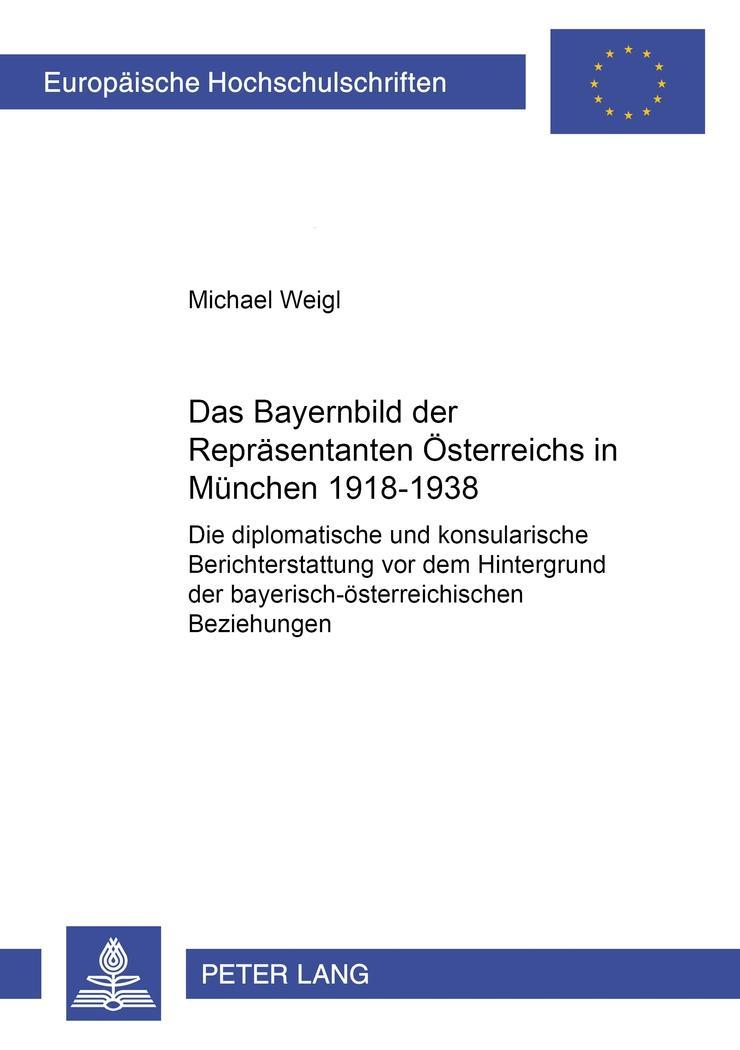 Europäische Hochschulschriften

Michael Weigl

Das Bayernbild der Repräsentanten Österreichs in München 1918-1938

Die diplomatische und konsularische Berichterstattung vor dem Hintergrund der bayerisch-österreichischen Beziehungen

PETER LANG